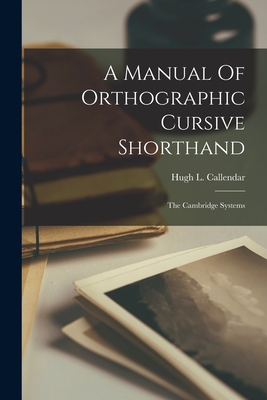 A Manual Of Orthographic Cursive Shorthand

Hugh L. Callendar

The Cambridge Systems